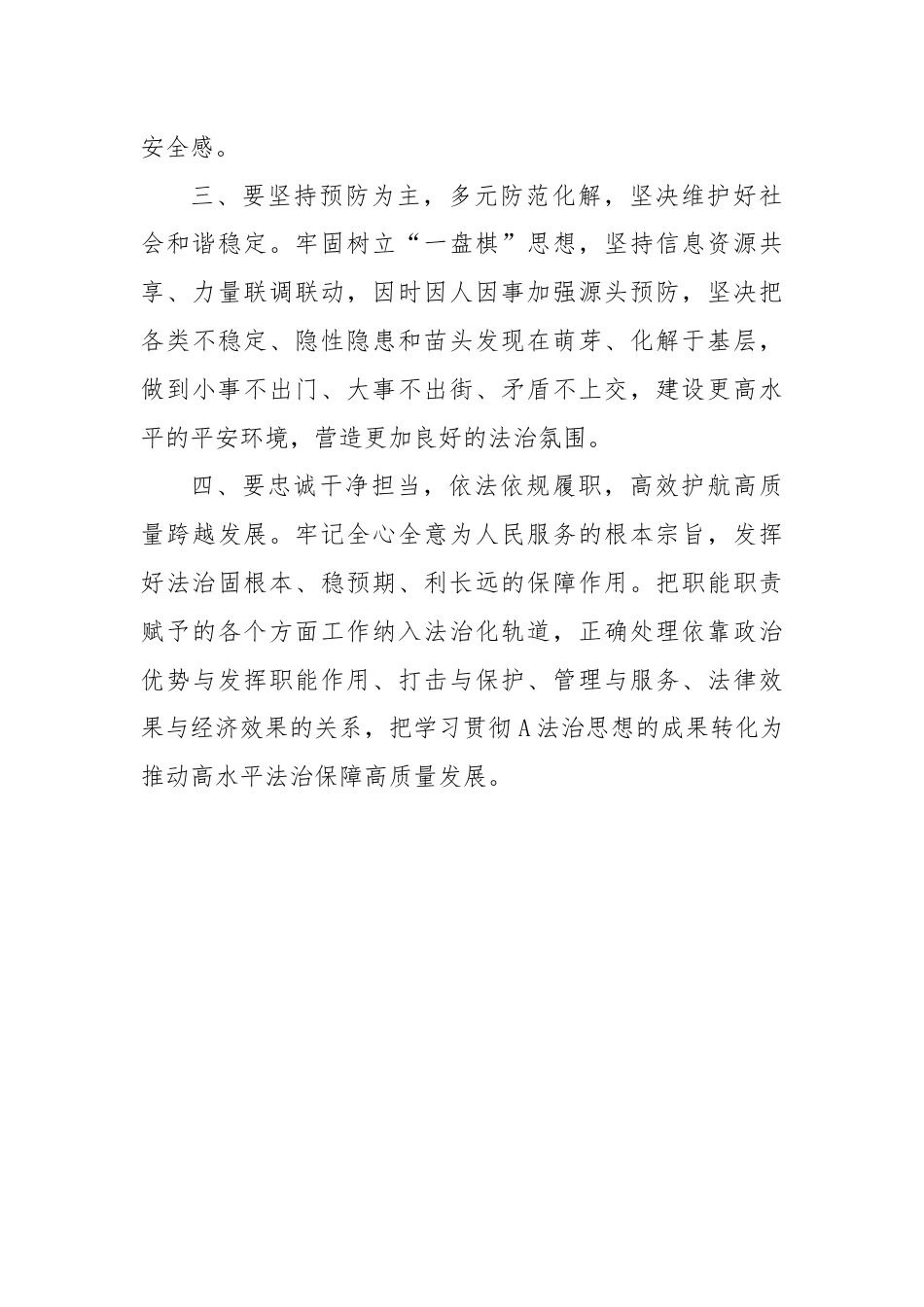 安全感。

三、要坚持预防为主，多元防范化解，坚决维护好社会和谐稳定。牢固树立“一盘棋”思想，坚持信息资源共享、力量联调联动，因时因人因事加强源头预防，坚决把各类不稳定、隐性隐患和苗头发现在萌芽、化解于基层，做到小事不出门、大事不出街、矛盾不上交，建设更高水平的平安环境，营造更加良好的法治氛围。

四、要忠诚干净担当，依法依规履职，高效护航高质量跨越发展。牢记全心全意为人民服务的根本宗旨，发挥好法治固根本、稳预期、利长远的保障作用。把职能职责赋予的各个方面工作纳入法治化轨道，正确处理依靠政治优势与发挥职能作用、打击与保护、管理与服务、法律效果与经济效果的关系，把学习贯彻A法治思想的成果转化为推动高水平法治保障高质量发展。